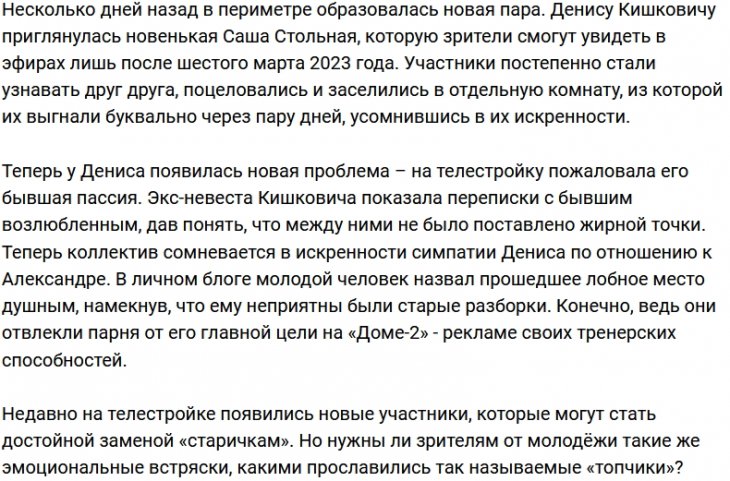 Несколько дней назад в периметре образовалась новая пара. Денису Кишковичу приглянулась новенькая Саша Стольная, которую зрители смогут увидеть в эфирах лишь после шестого марта 2023 года. Участники постепенно стали узнавать друг друга, поцеловались и заселились в отдельную комнату, из которой их выгнали буквально через пару дней, усомнившись в их искренности.

Теперь у Дениса появилась новая проблема – на телестройку пожаловала его бывшая пассия. Экс-невеста Кишковича показала переписки с бывшим возлюбленным, дав понять, что между ними не было поставлено жирной точки. Теперь коллектив сомневается в искренности симпатии Дениса по отношению к Александре. В личном блоге молодой человек назвал прошедшее лобное место душным, намекнув, что ему неприятны были старые разборки. Конечно, ведь они отвлекли парня от его главной цели на «Доме-2» - рекламе своих тренерских способностей.

Недавно на телестройке появились новые участники, которые могут стать достойной заменой «старичкам». Но нужны ли зрителям от молодёжи такие же эмоциональные встряски, какими прославились так называемые «топчики»?